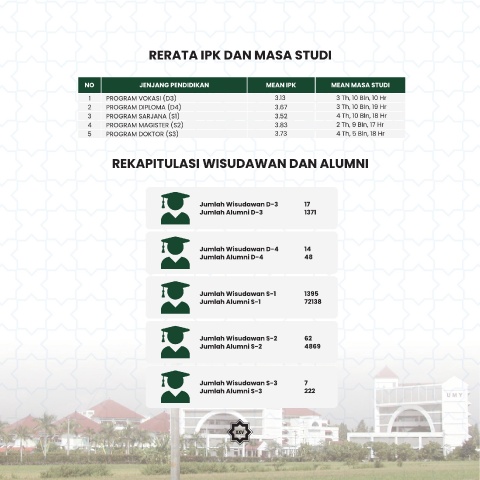 RERATA IPK DAN MASA STUDI

| NO | JENJANG PENDIDIKAN | MEAN IPK | MEAN MASA STUDI |
|---|---|---|---|
| 1 | PROGRAM VOKASI (D3) | 3.13 | 3 Th, 10 Bln, 10 Hr |
| 2 | PROGRAM DIPLOMA (D4) | 3.67 | 3 Th, 10 Bln, 19 Hr |
| 3 | PROGRAM SARJANA (S1) | 3.52 | 4 Th, 10 Bln, 18 Hr |
| 4 | PROGRAM MAGISTER (S2) | 3.83 | 2 Th, 9 Bln, 17 Hr |
| 5 | PROGRAM DOKTOR (S3) | 3.73 | 4 Th, 5 Bln, 18 Hr |

REKAPITULASI WISUDAWAN DAN ALUMNI

Jumlah Wisudawan D-3 17
Jumlah Alumni D-3 1371

Jumlah Wisudawan D-4 14
Jumlah Alumni D-4 48

Jumlah Wisudawan S-1 1395
Jumlah Alumni S-1 72138

Jumlah Wisudawan S-2 62
Jumlah Alumni S-2 4869

Jumlah Wisudawan S-3 7
Jumlah Alumni S-3 222

UMY

XXV